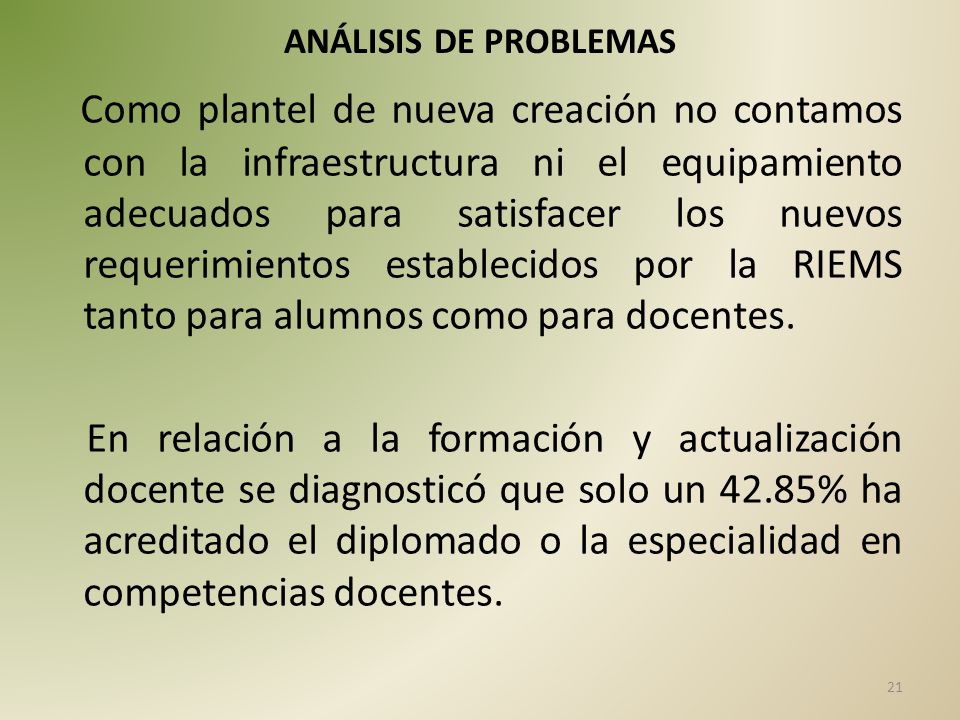 ANÁLISIS DE PROBLEMAS

Como plantel de nueva creación no contamos con la infraestructura ni el equipamiento adecuados para satisfacer los nuevos requerimientos establecidos por la RIEMS tanto para alumnos como para docentes.

En relación a la formación y actualización docente se diagnosticó que solo un 42.85% ha acreditado el diplomado o la especialidad en competencias docentes.

21